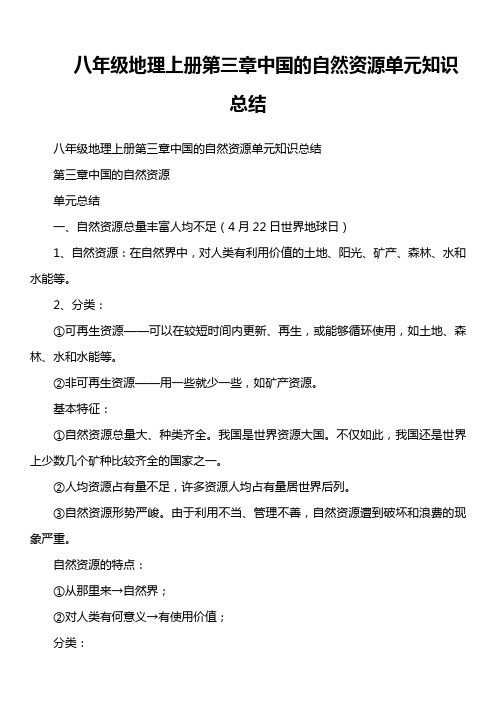 八年级地理上册第三章中国的自然资源单元知识总结

八年级地理上册第三章中国的自然资源单元知识总结

第三章中国的自然资源

单元总结

一、自然资源总量丰富人均不足（4月22日世界地球日）

1、自然资源：在自然界中，对人类有利用价值的土地、阳光、矿产、森林、水和水能等。

2、分类：

①可再生资源——可以在较短时间内更新、再生，或能够循环使用，如土地、森林、水和水能等。

②非可再生资源——用一些就少一些，如矿产资源。

基本特征：

①自然资源总量大、种类齐全。我国是世界资源大国。不仅如此，我国还是世界上少数几个矿种比较齐全的国家之一。

②人均资源占有量不足，许多资源人均占有量居世界后列。

③自然资源形势严峻。由于利用不当、管理不善，自然资源遭到破坏和浪费的现象严重。

自然资源的特点：

①从那里来→自然界；

②对人类有何意义→有使用价值；

分类：